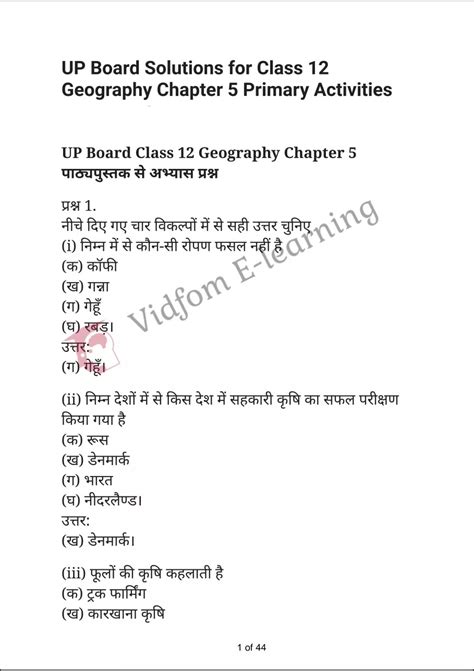 UP Board Solutions for Class 12 Geography Chapter 5 Primary Activities

UP Board Class 12 Geography Chapter 5
पाठ्यपुस्तक से अभ्यास प्रश्न

प्रश्न 1.
नीचे दिए गए चार विकल्पों में से सही उत्तर चुनिए
(i) निम्न में से कौन-सी रोपण फसल नहीं है
(क) कॉफी
(ख) गन्ना
(ग) गेहूँ
(घ) रबड़।
उत्तर:
(ग) गेहूँ।

Vidfom E-learning

(ii) निम्न देशों में से किस देश में सहकारी कृषि का सफल परीक्षण किया गया है
(क) रूस
(ख) डेनमार्क
(ग) भारत
(घ) नीदरलैण्ड।
उत्तर:
(ख) डेनमार्क।

(iii) फूलों की कृषि कहलाती है
(क) ट्रक फार्मिंग
(ख) कारखाना कृषि

1 of 44